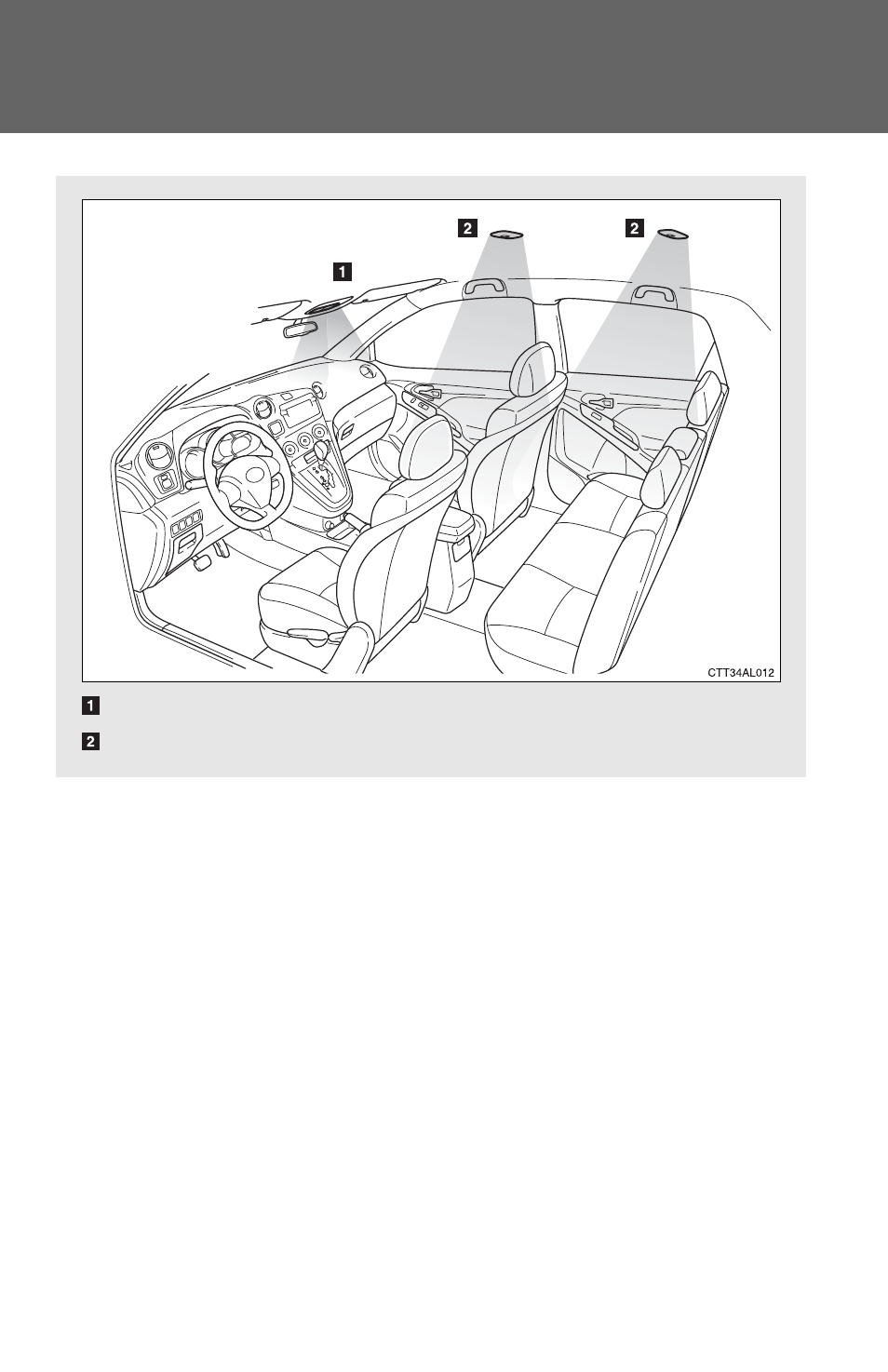 2

2

1

CTT34AL012

1

2